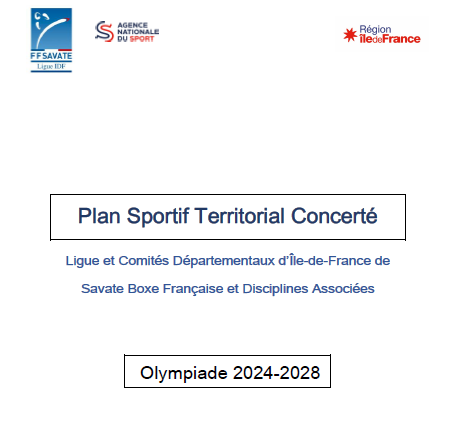 FF SAVATE
Ligue IDF

AGENCE
NATIONALE
DU SPORT

Région
îledeFrance

Plan Sportif Territorial Concerté

Ligue et Comités Départementaux d'Île-de-France de

Savate Boxe Française et Disciplines Associées

Olympiade 2024-2028